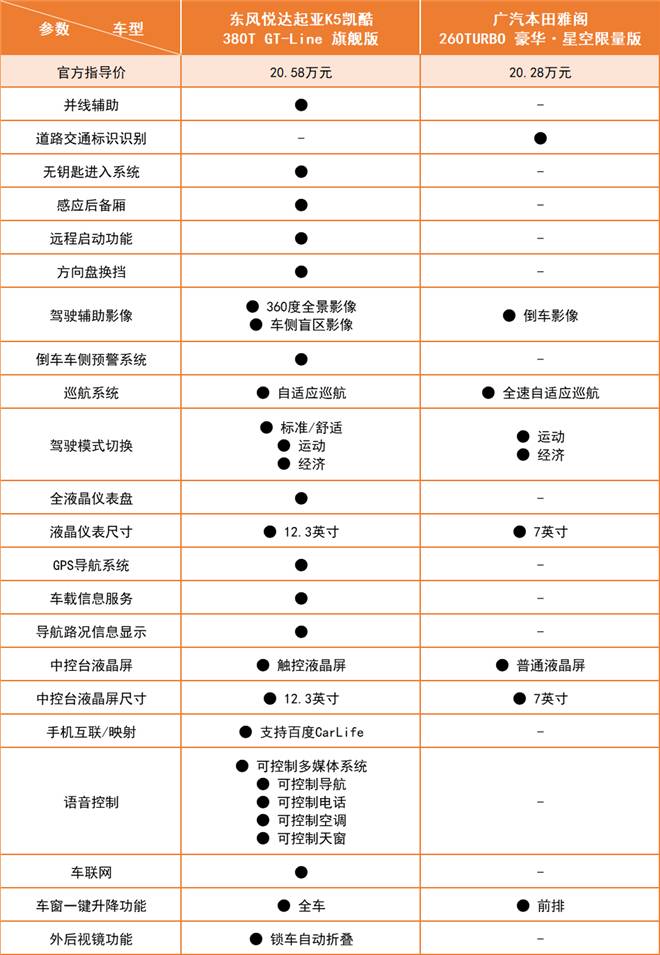 | 参数　　车型 | 东风悦达起亚K5凯酷 380T GT-Line 旗舰版 | 广汽本田雅阁 260TURBO 豪华·星空限量版 |
|---|---|---|
| 官方指导价 | 20.58万元 | 20.28万元 |
| 并线辅助 | ● | - |
| 道路交通标识识别 | - | ● |
| 无钥匙进入系统 | ● | - |
| 感应后备厢 | ● | - |
| 远程启动功能 | ● | - |
| 方向盘换挡 | ● | - |
| 驾驶辅助影像 | ● 360度全景影像 ● 车侧盲区影像 | ● 倒车影像 |
| 倒车车侧预警系统 | ● | - |
| 巡航系统 | ● 自适应巡航 | ● 全速自适应巡航 |
| 驾驶模式切换 | ● 标准/舒适 ● 运动 ● 经济 | ● 运动 ● 经济 |
| 全液晶仪表盘 | ● | - |
| 液晶仪表尺寸 | ● 12.3英寸 | ● 7英寸 |
| GPS导航系统 | ● | - |
| 车载信息服务 | ● | - |
| 导航路况信息显示 | ● | - |
| 中控台液晶屏 | ● 触控液晶屏 | ● 普通液晶屏 |
| 中控台液晶屏尺寸 | ● 12.3英寸 | ● 7英寸 |
| 手机互联/映射 | ● 支持百度CarLife | - |
| 语音控制 | ● 可控制多媒体系统 ● 可控制导航 ● 可控制电话 ● 可控制空调 ● 可控制天窗 | - |
| 车联网 | ● | - |
| 车窗一键升降功能 | ● 全车 | ● 前排 |
| 外后视镜功能 | ● 锁车自动折叠 | - |